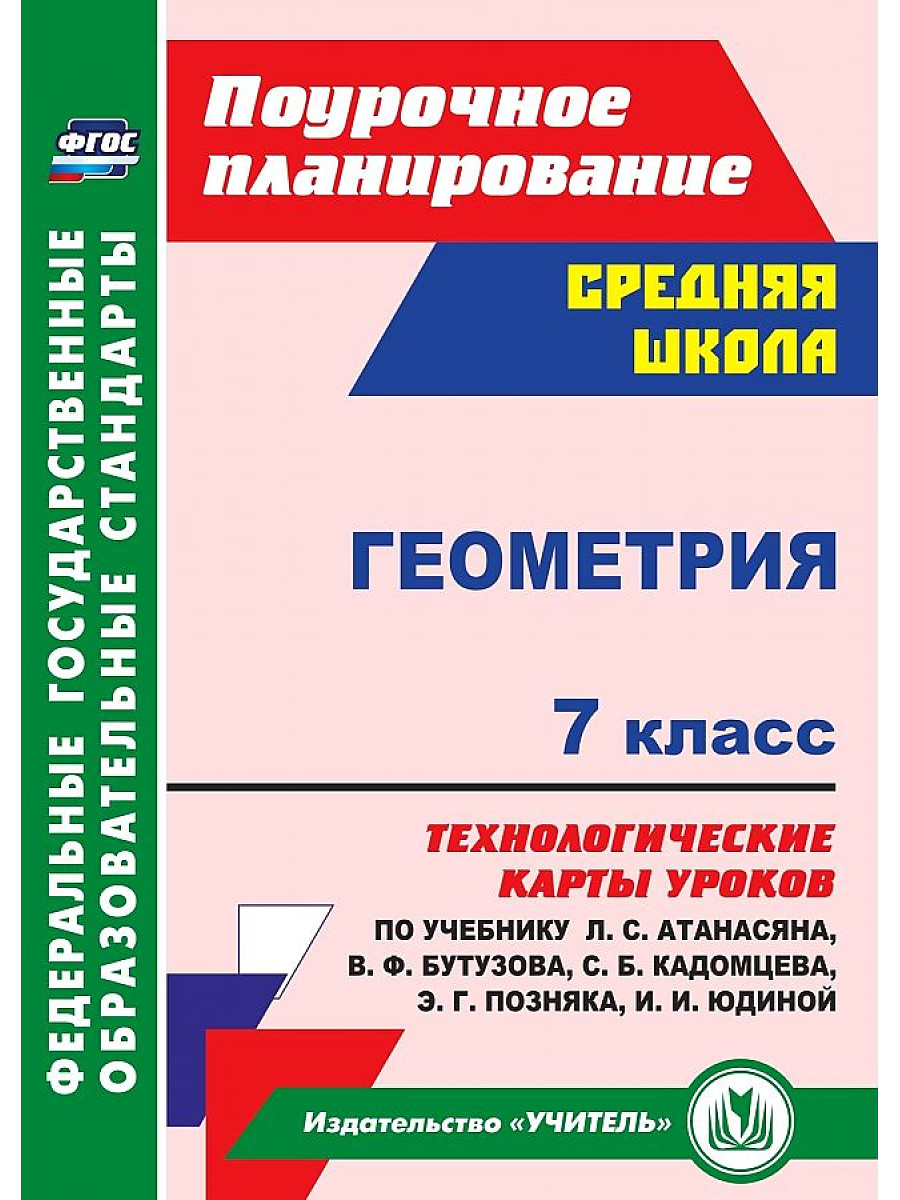 ФГОС

ФЕДЕРАЛЬНЫЕ ГОСУДАРСТВЕННЫЕ ОБРАЗОВАТЕЛЬНЫЕ СТАНДАРТЫ

Поурочное планирование

СРЕДНЯЯ ШКОЛА

ГЕОМЕТРИЯ

7 класс

ТЕХНОЛОГИЧЕСКИЕ КАРТЫ УРОКОВ

ПО УЧЕБНИКУ Л. С. АТАНАСЯНА, В. Ф. БУТУЗОВА, С. Б. КАДОМЦЕВА, Э. Г. ПОЗНЯКА, И. И. ЮДИНОЙ

Издательство «УЧИТЕЛЬ»